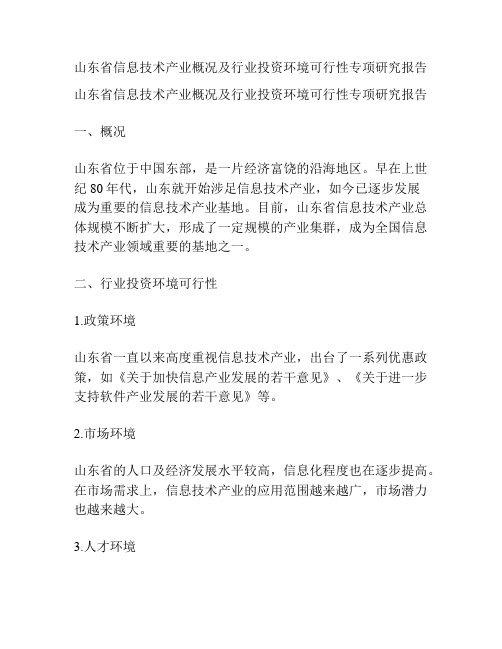 山东省信息技术产业概况及行业投资环境可行性专项研究报告

山东省信息技术产业概况及行业投资环境可行性专项研究报告

一、概况

山东省位于中国东部，是一片经济富饶的沿海地区。早在上世纪 80 年代，山东就开始涉足信息技术产业，如今已逐步发展成为重要的信息技术产业基地。目前，山东省信息技术产业总体规模不断扩大，形成了一定规模的产业集群，成为全国信息技术产业领域重要的基地之一。

二、行业投资环境可行性

1.政策环境

山东省一直以来高度重视信息技术产业，出台了一系列优惠政策，如《关于加快信息产业发展的若干意见》、《关于进一步支持软件产业发展的若干意见》等。

2.市场环境

山东省的人口及经济发展水平较高，信息化程度也在逐步提高。在市场需求上，信息技术产业的应用范围越来越广，市场潜力也越来越大。

3.人才环境